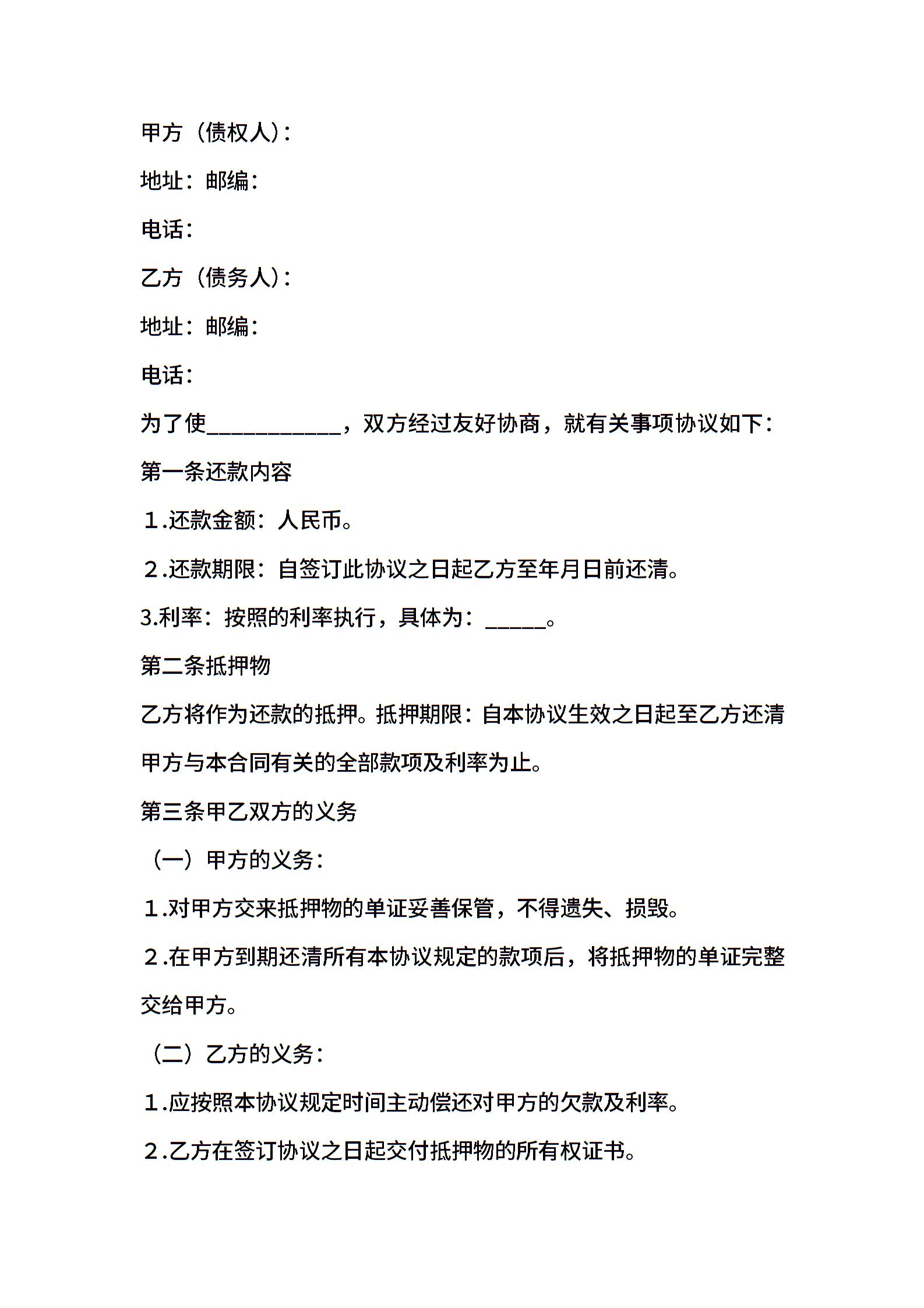 甲方（债权人）：

地址：邮编：

电话：

乙方（债务人）：

地址：邮编：

电话：

为了使____________，双方经过友好协商，就有关事项协议如下：

第一条还款内容

１.还款金额：人民币。

２.还款期限：自签订此协议之日起乙方至年月日前还清。

3.利率：按照的利率执行，具体为：______。

第二条抵押物

乙方将作为还款的抵押。抵押期限：自本协议生效之日起至乙方还清甲方与本合同有关的全部款项及利率为止。

第三条甲乙双方的义务

（一）甲方的义务：

１.对甲方交来抵押物的单证妥善保管，不得遗失、损毁。

２.在甲方到期还清所有本协议规定的款项后，将抵押物的单证完整交给甲方。

（二）乙方的义务：

１.应按照本协议规定时间主动偿还对甲方的欠款及利率。

２.乙方在签订协议之日起交付抵押物的所有权证书。